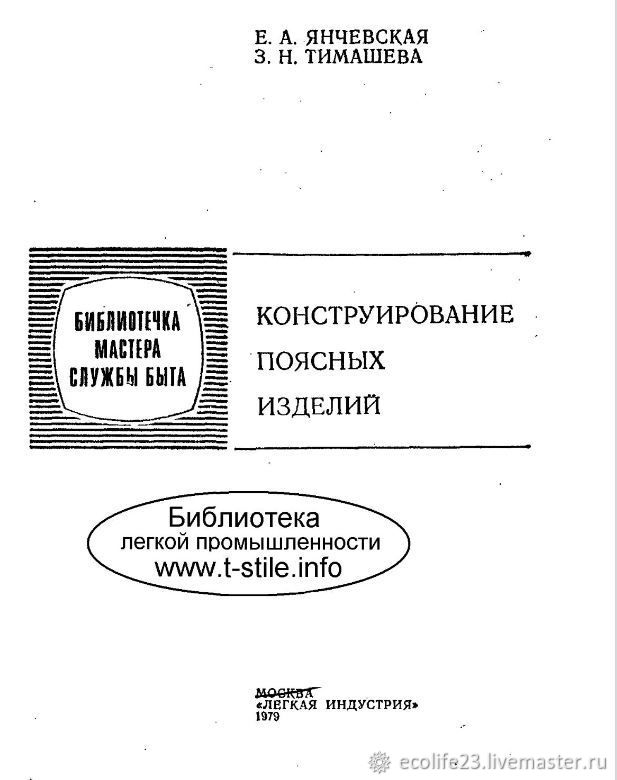 Е. А. ЯНЧЕВСКАЯ
З. Н. ТИМАШЕВА

БИБЛИОТЕЧКА МАСТЕРА СЛУЖБЫ БЫТА

КОНСТРУИРОВАНИЕ ПОЯСНЫХ ИЗДЕЛИЙ

Библиотека легкой промышленности www.t-stile.info

МОСКВА «ЛЕГКАЯ ИНДУСТРИЯ» 1979

ecolife23.livemaster.ru